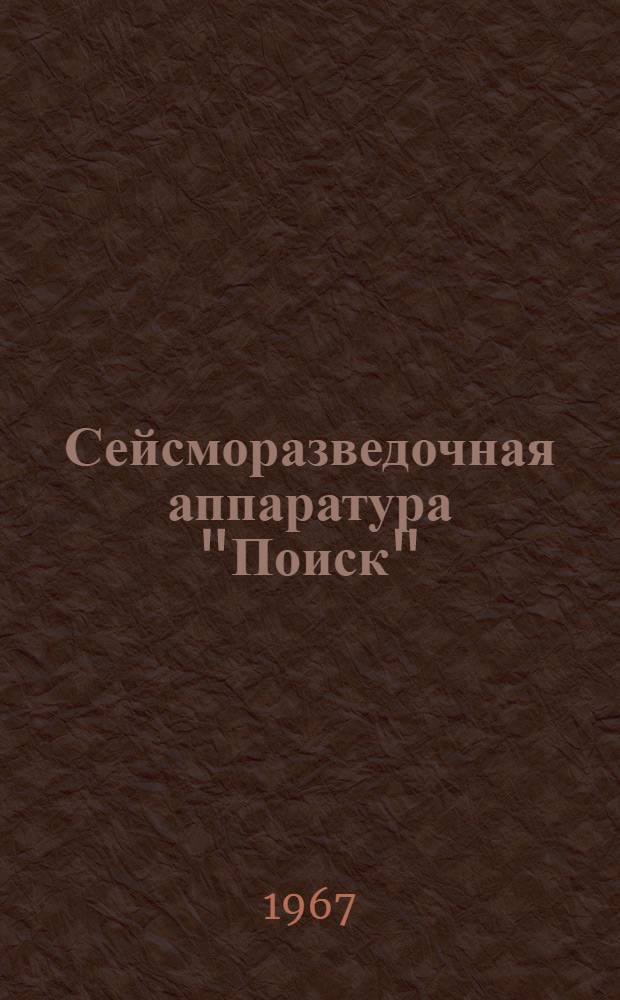 Сейсморазведочная аппаратура "Поиск"

1967